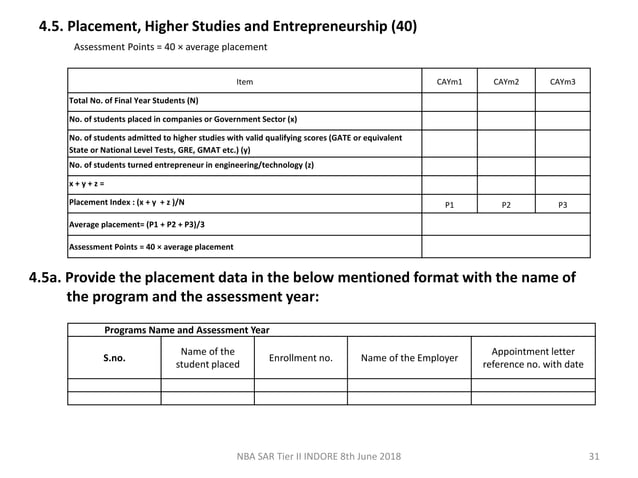 4.5. Placement, Higher Studies and Entrepreneurship (40)

Assessment Points = 40 × average placement

| Item | CAYm1 | CAYm2 | CAYm3 |
|---|---|---|---|
| Total No. of Final Year Students (N) | | | |
| No. of students placed in companies or Government Sector (x) | | | |
| No. of students admitted to higher studies with valid qualifying scores (GATE or equivalent State or National Level Tests, GRE, GMAT etc.) (y) | | | |
| No. of students turned entrepreneur in engineering/technology (z) | | | |
| x + y + z = | | | |
| Placement Index : (x + y + z )/N | P1 | P2 | P3 |
| Average placement= (P1 + P2 + P3)/3 | | | |
| Assessment Points = 40 × average placement | | | |

4.5a. Provide the placement data in the below mentioned format with the name of the program and the assessment year:

| Programs Name and Assessment Year | | | | |
|---|---|---|---|---|
| S.no. | Name of the student placed | Enrollment no. | Name of the Employer | Appointment letter reference no. with date |
| | | | | |
| | | | | |

NBA SAR Tier II INDORE 8th June 2018

31